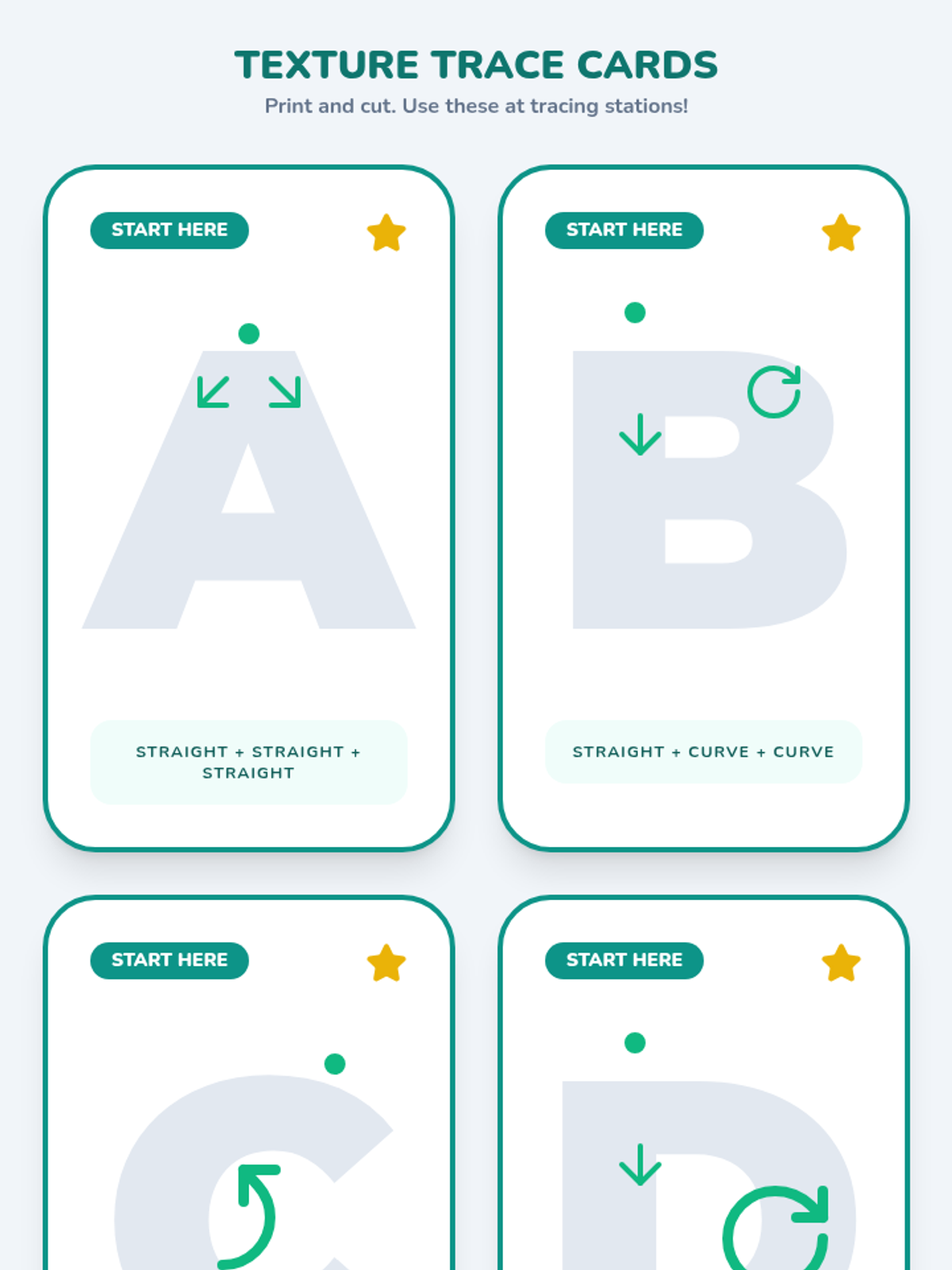 TEXTURE TRACE CARDS

Print and cut. Use these at tracing stations!

START HERE

A

STRAIGHT + STRAIGHT + STRAIGHT

START HERE

B

STRAIGHT + CURVE + CURVE

START HERE

C

START HERE

D